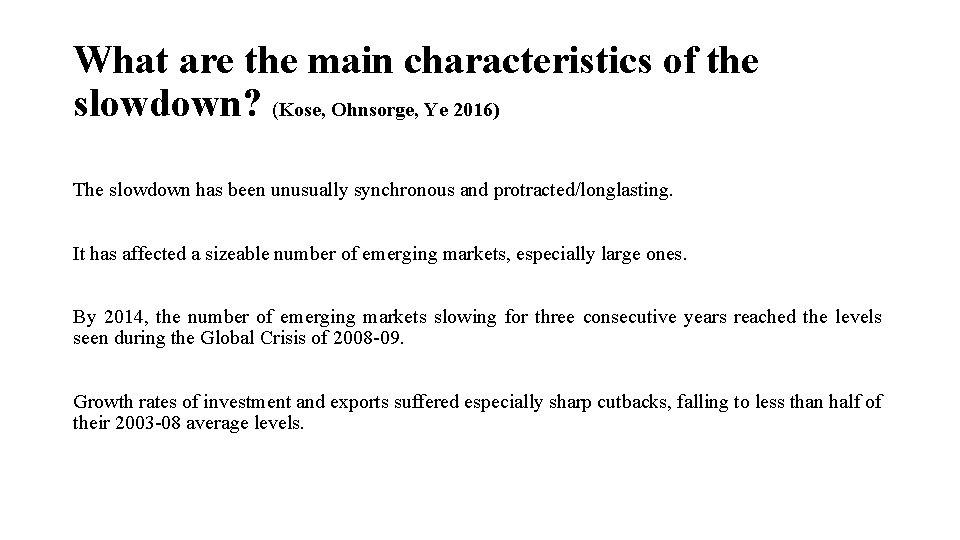 What are the main characteristics of the slowdown? (Kose, Ohnsorge, Ye 2016)

The slowdown has been unusually synchronous and protracted/longlasting.

It has affected a sizeable number of emerging markets, especially large ones.

By 2014, the number of emerging markets slowing for three consecutive years reached the levels seen during the Global Crisis of 2008-09.

Growth rates of investment and exports suffered especially sharp cutbacks, falling to less than half of their 2003-08 average levels.